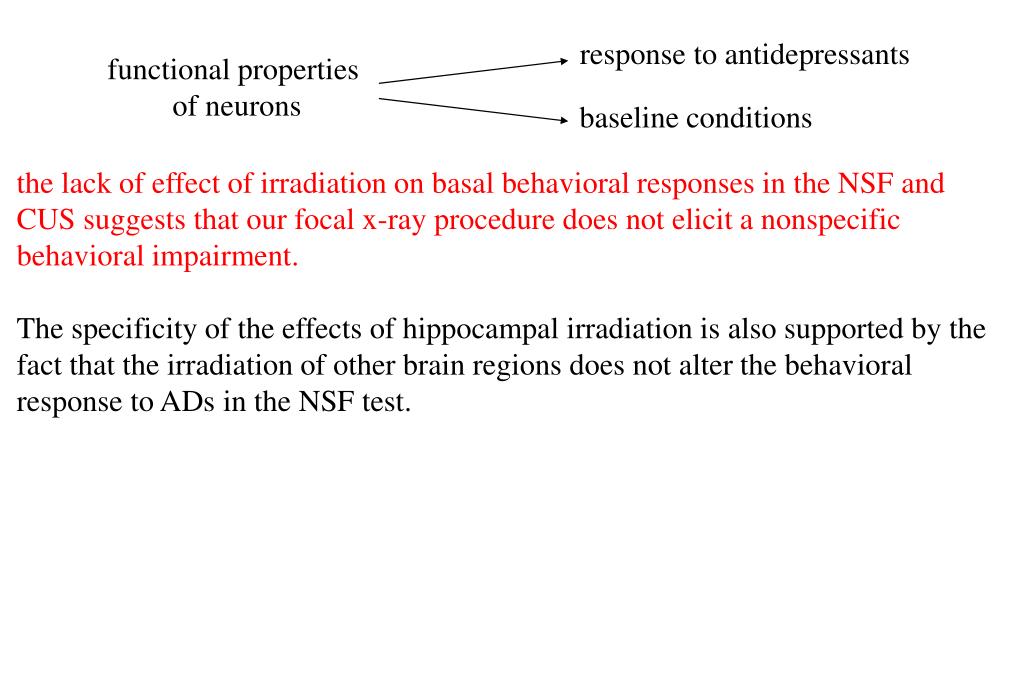 functional properties of neurons

response to antidepressants

baseline conditions

the lack of effect of irradiation on basal behavioral responses in the NSF and CUS suggests that our focal x-ray procedure does not elicit a nonspecific behavioral impairment.

The specificity of the effects of hippocampal irradiation is also supported by the fact that the irradiation of other brain regions does not alter the behavioral response to ADs in the NSF test.